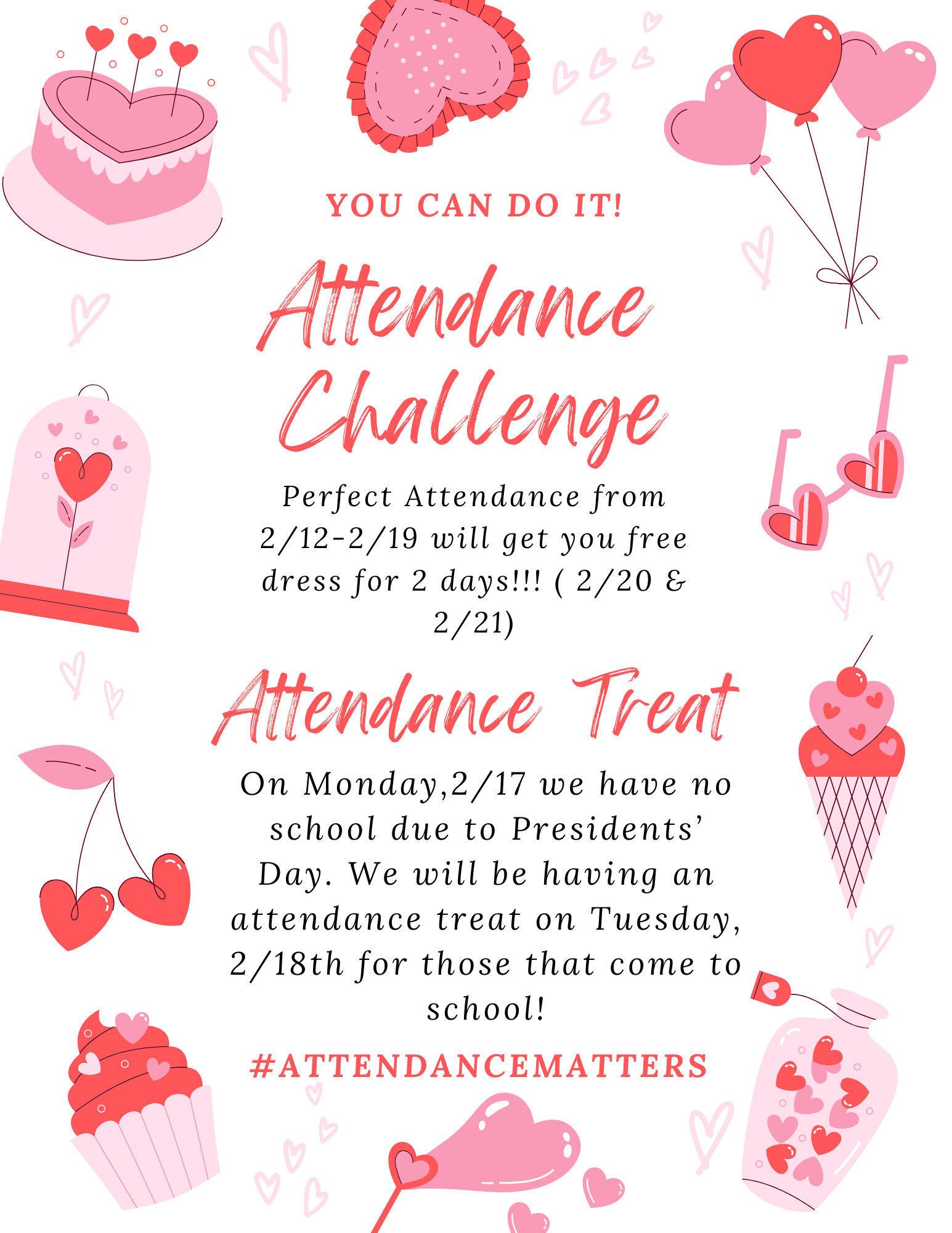 YOU CAN DO IT!

Attendance Challenge

Perfect Attendance from 2/12-2/19 will get you free dress for 2 days!!! ( 2/20 & 2/21)

Attendance Treat

On Monday,2/17 we have no school due to Presidents' Day. We will be having an attendance treat on Tuesday, 2/18th for those that come to school!

#ATTENDANCEMATTERS